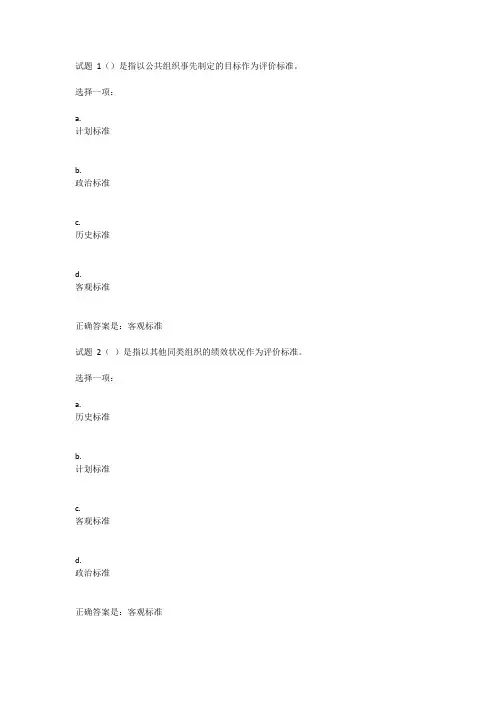 试题1（）是指以公共组织事先制定的目标作为评价标准。

选择一项：

a.
计划标准

b.
政治标准

c.
历史标准

d.
客观标准

正确答案是：客观标准

试题2（ ）是指以其他同类组织的绩效状况作为评价标准。

选择一项：

a.
历史标准

b.
计划标准

c.
客观标准

d.
政治标准

正确答案是：客观标准